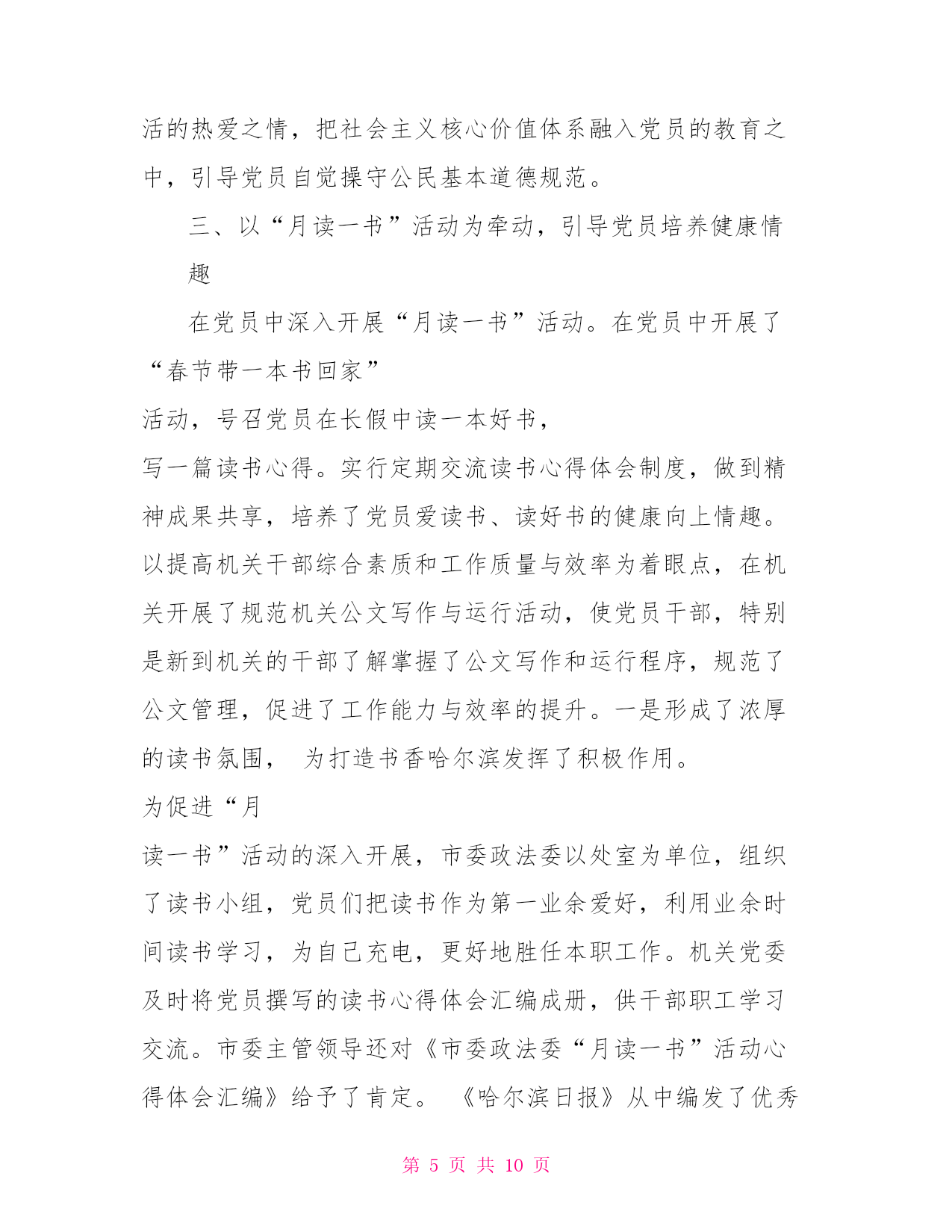 活的热爱之情，把社会主义核心价值体系融入党员的教育之中，引导党员自觉操守公民基本道德规范。

三、以“月读一书”活动为牵动，引导党员培养健康情趣

在党员中深入开展“月读一书”活动。在党员中开展了“春节带一本书回家”

活动，号召党员在长假中读一本好书，

写一篇读书心得。实行定期交流读书心得体会制度，做到精神成果共享，培养了党员爱读书、读好书的健康向上情趣。以提高机关干部综合素质和工作质量与效率为着眼点，在机关开展了规范机关公文写作与运行活动，使党员干部，特别是新到机关的干部了解掌握了公文写作和运行程序，规范了公文管理，促进了工作能力与效率的提升。一是形成了浓厚的读书氛围， 为打造书香哈尔滨发挥了积极作用。

为促进“月

读一书”活动的深入开展，市委政法委以处室为单位，组织了读书小组，党员们把读书作为第一业余爱好，利用业余时间读书学习，为自己充电，更好地胜任本职工作。机关党委及时将党员撰写的读书心得体会汇编成册，供干部职工学习交流。市委主管领导还对《市委政法委“月读一书”活动心得体会汇编》给予了肯定。 《哈尔滨日报》从中编发了优秀

第 5 页 共 10 页